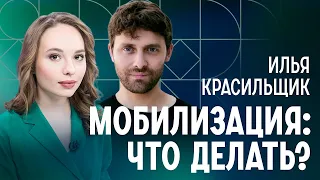 ИЛЬЯ
КРАСИЛЬЩИК
МОБИЛИЗАЦИЯ:
ЧТО ДЕЛАТЬ?